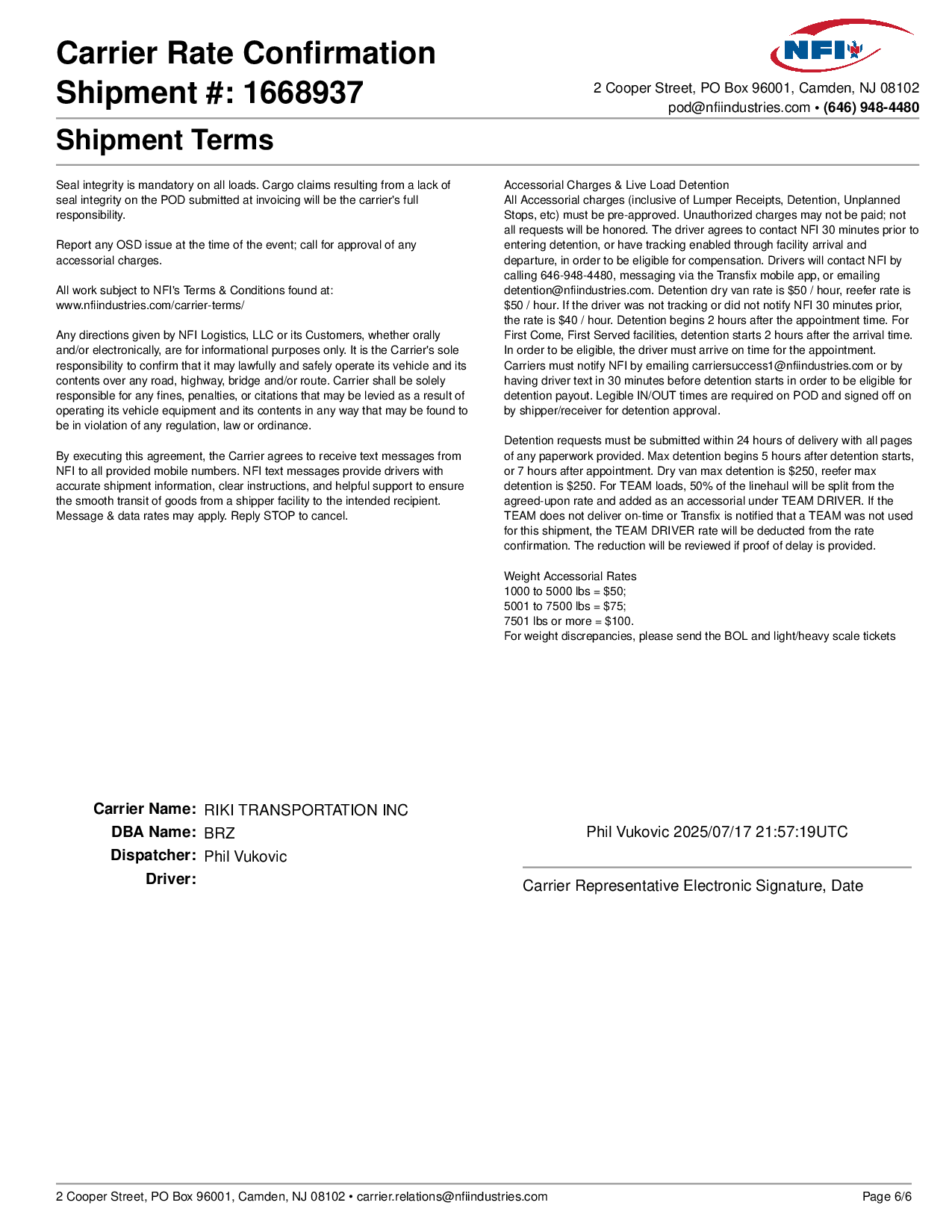 Carrier Rate Confirmation
Shipment #: 1668937

NFI

2 Cooper Street, PO Box 96001, Camden, NJ 08102
pod@nfiindustries.com • (646) 948-4480

Shipment Terms

Seal integrity is mandatory on all loads. Cargo claims resulting from a lack of seal integrity on the POD submitted at invoicing will be the carrier's full responsibility.

Report any OSD issue at the time of the event; call for approval of any accessorial charges.

All work subject to NFI's Terms & Conditions found at: www.nfiindustries.com/carrier-terms/

Any directions given by NFI Logistics, LLC or its Customers, whether orally and/or electronically, are for informational purposes only. It is the Carrier's sole responsibility to confirm that it may lawfully and safely operate its vehicle and its contents over any road, highway, bridge and/or route. Carrier shall be solely responsible for any fines, penalties, or citations that may be levied as a result of operating its vehicle equipment and its contents in any way that may be found to be in violation of any regulation, law or ordinance.

By executing this agreement, the Carrier agrees to receive text messages from NFI to all provided mobile numbers. NFI text messages provide drivers with accurate shipment information, clear instructions, and helpful support to ensure the smooth transit of goods from a shipper facility to the intended recipient. Message & data rates may apply. Reply STOP to cancel.

Accessorial Charges & Live Load Detention
All Accessorial charges (inclusive of Lumper Receipts, Detention, Unplanned Stops, etc) must be pre-approved. Unauthorized charges may not be paid; not all requests will be honored. The driver agrees to contact NFI 30 minutes prior to entering detention, or have tracking enabled through facility arrival and departure, in order to be eligible for compensation. Drivers will contact NFI by calling 646-948-4480, messaging via the Transfix mobile app, or emailing detention@nfiindustries.com. Detention dry van rate is $50 / hour, reefer rate is $50 / hour. If the driver was not tracking or did not notify NFI 30 minutes prior, the rate is $40 / hour. Detention begins 2 hours after the appointment time. For First Come, First Served facilities, detention starts 2 hours after the arrival time. In order to be eligible, the driver must arrive on time for the appointment. Carriers must notify NFI by emailing carriersuccess1@nfiindustries.com or by having driver text in 30 minutes before detention starts in order to be eligible for detention payout. Legible IN/OUT times are required on POD and signed off on by shipper/receiver for detention approval.

Detention requests must be submitted within 24 hours of delivery with all pages of any paperwork provided. Max detention begins 5 hours after detention starts, or 7 hours after appointment. Dry van max detention is $250, reefer max detention is $250. For TEAM loads, 50% of the linehaul will be split from the agreed-upon rate and added as an accessorial under TEAM DRIVER. If the TEAM does not deliver on-time or Transfix is notified that a TEAM was not used for this shipment, the TEAM DRIVER rate will be deducted from the rate confirmation. The reduction will be reviewed if proof of delay is provided.

Weight Accessorial Rates
1000 to 5000 lbs = $50;
5001 to 7500 lbs = $75;
7501 lbs or more = $100.
For weight discrepancies, please send the BOL and light/heavy scale tickets

Carrier Name: RIKI TRANSPORTATION INC
DBA Name: BRZ
Dispatcher: Phil Vukovic
Driver:

Phil Vukovic 2025/07/17 21:57:19UTC

Carrier Representative Electronic Signature, Date

2 Cooper Street, PO Box 96001, Camden, NJ 08102 • carrier.relations@nfiindustries.com

Page 6/6